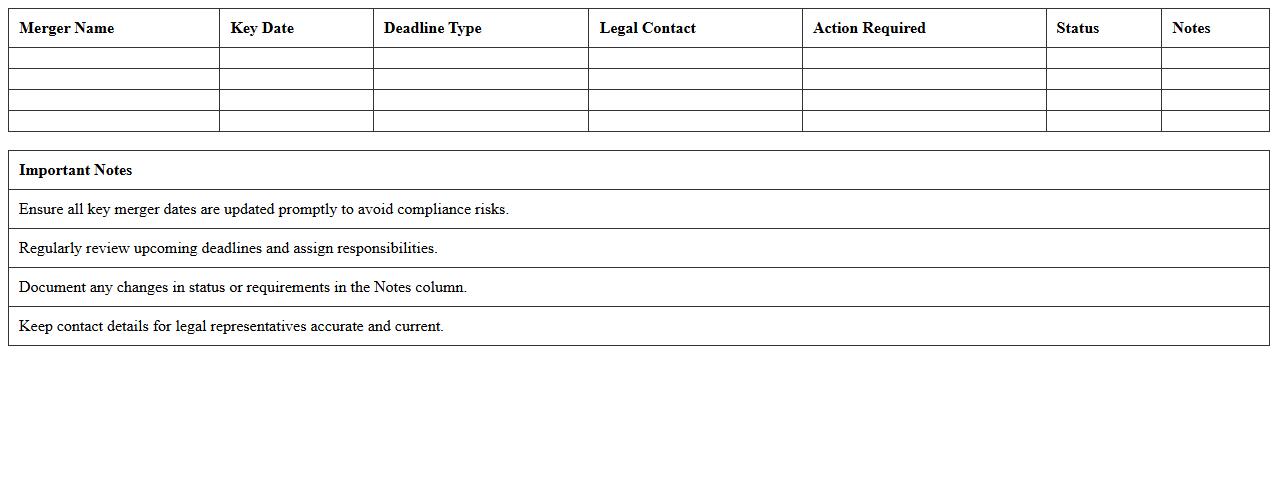 | Merger Name | Key Date | Deadline Type | Legal Contact | Action Required | Status | Notes |
|---|---|---|---|---|---|---|
| | | | | | | |
| | | | | | | |
| | | | | | | |
| | | | | | | |

| Important Notes |
|---|
| Ensure all key merger dates are updated promptly to avoid compliance risks. |
| Regularly review upcoming deadlines and assign responsibilities. |
| Document any changes in status or requirements in the Notes column. |
| Keep contact details for legal representatives accurate and current. |